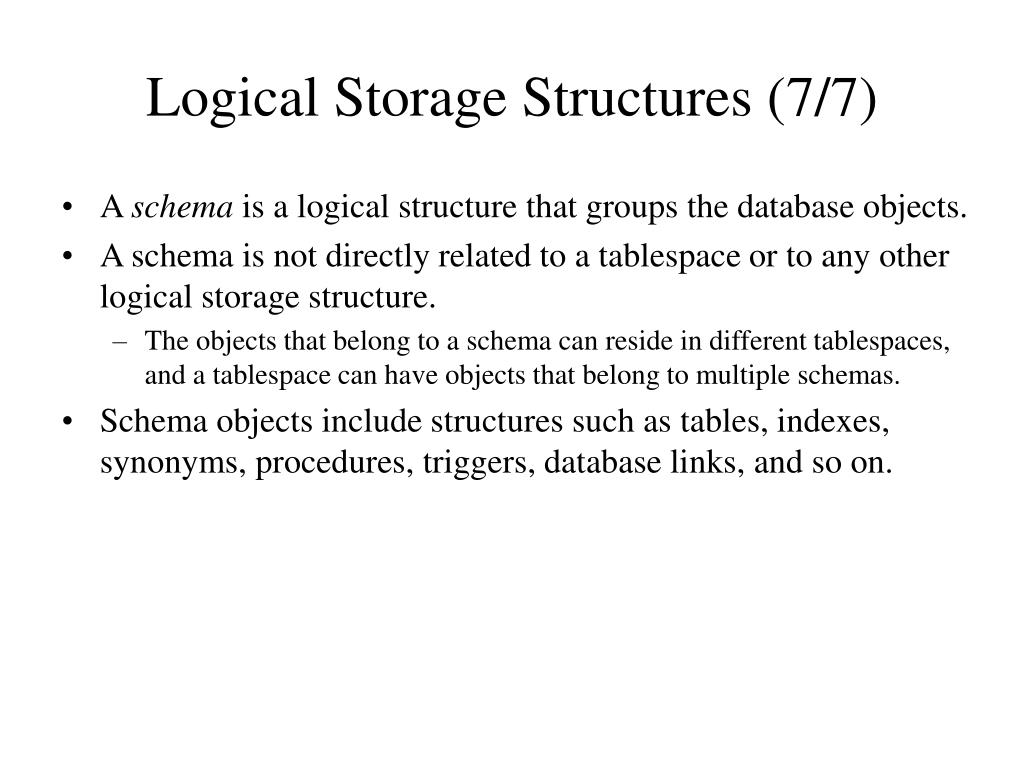 Logical Storage Structures (7/7)

• A schema is a logical structure that groups the database objects.
• A schema is not directly related to a tablespace or to any other logical storage structure.
– The objects that belong to a schema can reside in different tablespaces, and a tablespace can have objects that belong to multiple schemas.
• Schema objects include structures such as tables, indexes, synonyms, procedures, triggers, database links, and so on.